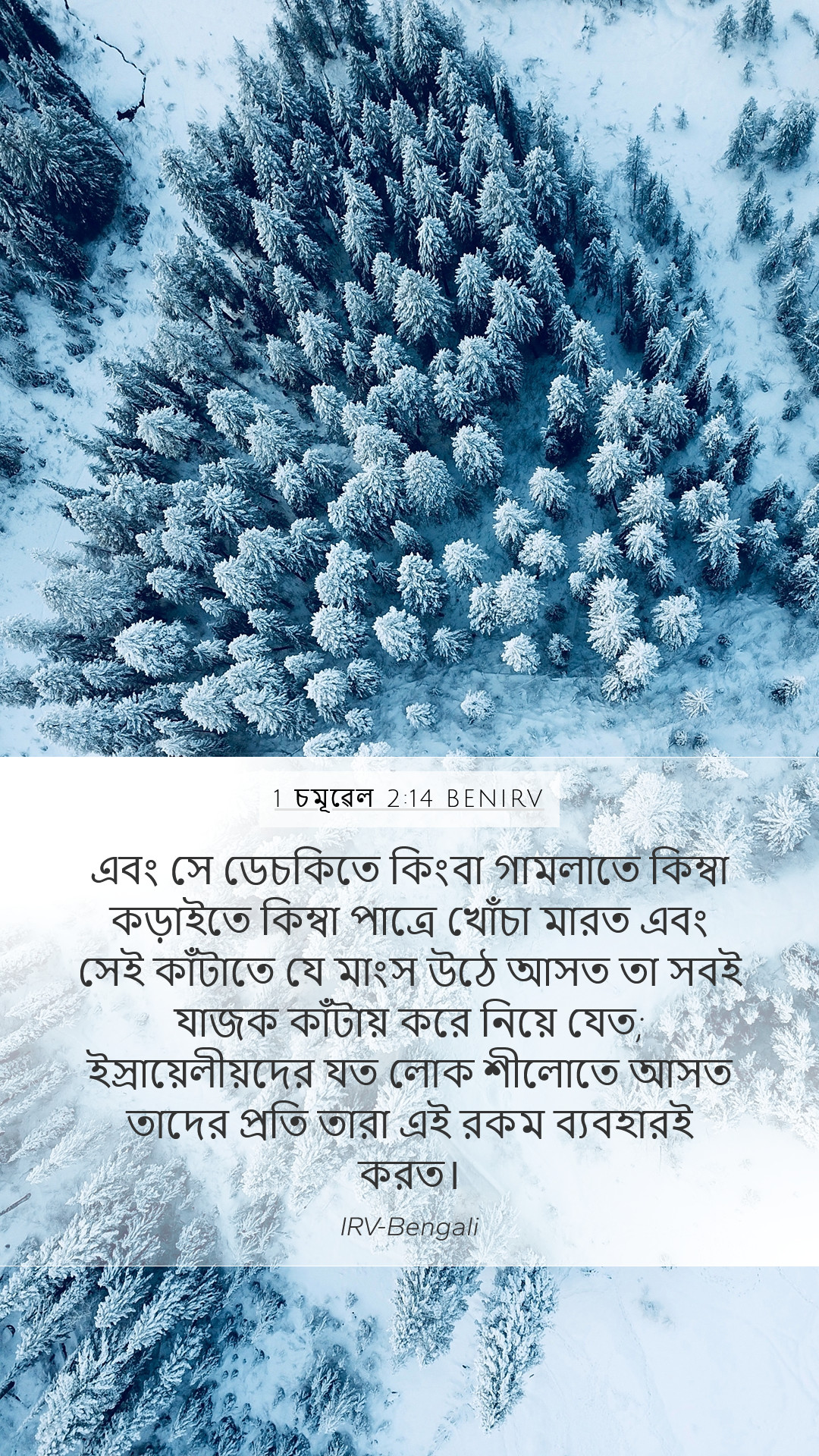 1 চমূৱেল 2:14 BENIRV

এবং সে ডেচকিতে কিংবা গামলাতে কিম্বা কড়াইতে কিম্বা পাত্রে খোঁচা মারত এবং সেই কাঁটাতে যে মাংস উঠে আসত তা সবই যাজক কাঁটায় করে নিয়ে যেত; ইস্রায়েলীয়দের যত লোক শীলোতে আসত তাদের প্রতি তারা এই রকম ব্যবহারই করত।

IRV-Bengali